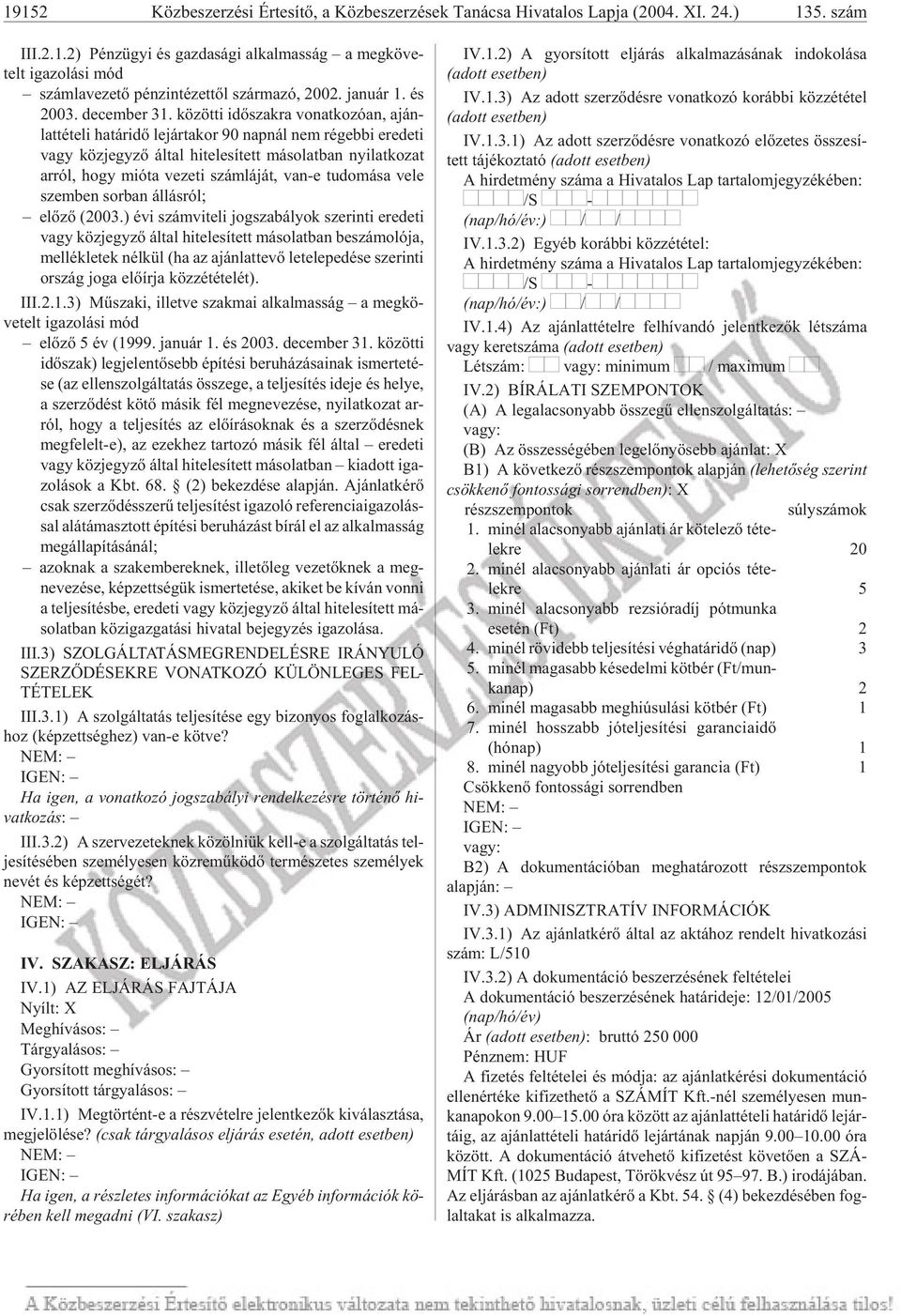 19152 Közbeszerzési Értesítő, a Közbeszerzések Tanácsa Hivatalos Lapja (2004. XI. 24.) 135. szám

III.2.1.2) Pénzügyi és gazdasági alkalmasság – a megkövetelt igazolási mód

– számlavezető pénzintézettől származó, 2002. január 1. és 2003. december 31. közötti időszakra vonatkozóan, ajánlattételi határidő lejártakor 90 napnál nem régebbi eredeti vagy közjegyző által hitelesített másolatban nyilatkozat arról, hogy mióta vezeti számláját, van-e tudomása vele szemben sorban állásról;

– előző (2003.) évi számviteli jogszabályok szerinti eredeti vagy közjegyző által hitelesített másolatban beszámolója, mellékletek nélkül (ha az ajánlattevő letelepedése szerinti ország joga előírja közzétételét).

III.2.1.3) Műszaki, illetve szakmai alkalmasság – a megkövetelt igazolási mód

– előző 5 év (1999. január 1. és 2003. december 31. közötti időszak) legjelentősebb építési beruházásainak ismertetése (az ellenszolgáltatás összege, a teljesítés ideje és helye, a szerződést kötő másik fél megnevezése, nyilatkozat arról, hogy a teljesítés az előírásoknak és a szerződésnek megfelelt-e), az ezekhez tartozó másik fél által – eredeti vagy közjegyző által hitelesített másolatban – kiadott igazolások a Kbt. 68. § (2) bekezdése alapján. Ajánlatkérő csak szerződésszerű teljesítést igazoló referenciaigazolással alátámasztott építési beruházást bírál el az alkalmasság megállapításánál;

– azoknak a szakembereknek, illetőleg vezetőknek a megnevezése, képzettségük ismertetése, akiket be kíván vonni a teljesítésbe, eredeti vagy közjegyző által hitelesített másolatban közigazgatási hivatal bejegyzés igazolása.

III.3) SZOLGÁLTATÁSMEGRENDELÉSRE IRÁNYULÓ SZERZŐDÉSEKRE VONATKOZÓ KÜLÖNLEGES FELTÉTELEK

III.3.1) A szolgáltatás teljesítése egy bizonyos foglalkozáshoz (képzettséghez) van-e kötve?

NEM: –

IGEN: –

Ha igen, a vonatkozó jogszabályi rendelkezésre történő hivatkozás: –

III.3.2) A szervezeteknek közölniük kell-e a szolgáltatás teljesítésében személyesen közreműködő természetes személyek nevét és képzettségét?

NEM: –

IGEN: –

IV. SZAKASZ: ELJÁRÁS

IV.1) AZ ELJÁRÁS FAJTÁJA

Nyílt: X

Meghívásos: –

Tárgyalásos: –

Gyorsított meghívásos: –

Gyorsított tárgyalásos: –

IV.1.1) Megtörtént-e a részvételre jelentkezők kiválasztása, megjelölése? (csak tárgyalásos eljárás esetén, adott esetben)

NEM: –

IGEN: –

Ha igen, a részletes információkat az Egyéb információk körében kell megadni (VI. szakasz)

IV.1.2) A gyorsított eljárás alkalmazásának indokolása (adott esetben)

IV.1.3) Az adott szerződésre vonatkozó korábbi közzététel (adott esetben)

IV.1.3.1) Az adott szerződésre vonatkozó előzetes összesített tájékoztató (adott esetben)

A hirdetmény száma a Hivatalos Lap tartalomjegyzékében: /S -

(nap/hó/év:) / /

IV.1.3.2) Egyéb korábbi közzététel:

A hirdetmény száma a Hivatalos Lap tartalomjegyzékében: /S -

(nap/hó/év:) / /

IV.1.4) Az ajánlattételre felhívandó jelentkezők létszáma vagy keretszáma (adott esetben)

Létszám: vagy: minimum / maximum

IV.2) BÍRÁLATI SZEMPONTOK

(A) A legalacsonyabb összegű ellenszolgáltatás: –

vagy:

(B) Az összességében legelőnyösebb ajánlat: X

B1) A következő részszempontok alapján (lehetőség szerint csökkenő fontossági sorrendben): X

| részszempontok | súlyszámok |
|---|---|
| 1. minél alacsonyabb ajánlati ár kötelező tételekre | 20 |
| 2. minél alacsonyabb ajánlati ár opciós tételekre | 5 |
| 3. minél alacsonyabb rezsióradíj pótmunka esetén (Ft) | 2 |
| 4. minél rövidebb teljesítési véghatáridő (nap) | 3 |
| 5. minél magasabb késedelmi kötbér (Ft/munkanap) | 2 |
| 6. minél magasabb meghiúsulási kötbér (Ft) | 1 |
| 7. minél hosszabb jóteljesítési garanciaidő (hónap) | 1 |
| 8. minél nagyobb jóteljesítési garancia (Ft) | 1 |

Csökkenő fontossági sorrendben

NEM: –

IGEN: –

vagy:

B2) A dokumentációban meghatározott részszempontok alapján: –

IV.3) ADMINISZTRATÍV INFORMÁCIÓK

IV.3.1) Az ajánlatkérő által az aktához rendelt hivatkozási szám: L/510

IV.3.2) A dokumentáció beszerzésének feltételei

A dokumentáció beszerzésének határideje: 12/01/2005 (nap/hó/év)

Ár (adott esetben): bruttó 250 000

Pénznem: HUF

A fizetés feltételei és módja: az ajánlatkérési dokumentáció ellenértéke kifizethető a SZÁMÍT Kft.-nél személyesen munkanapokon 9.00–15.00 óra között az ajánlattételi határidő lejártáig, az ajánlattételi határidő lejártának napján 9.00–10.00 óra között. A dokumentáció átvehető kifizetést követően a SZÁMÍT Kft. (1025 Budapest, Törökvész út 95–97. B.) irodájában. Az eljárásban az ajánlatkérő a Kbt. 54. § (4) bekezdésében foglaltakat is alkalmazza.

KÖZBESZERZÉSI ÉRTESÍTŐ

A Közbeszerzési Értesítő elektronikus változata nem tekinthető hivatalosnak, üzleti célú felhasználása tilos!